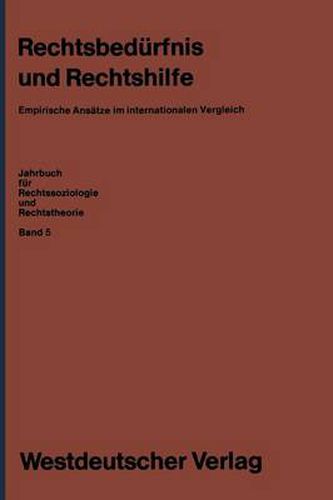 Rechtsbedürfnis und Rechtshilfe

Empirische Ansätze im internationalen Vergleich

Jahrbuch für Rechtssoziologie und Rechtstheorie

Band 5

Westdeutscher Verlag